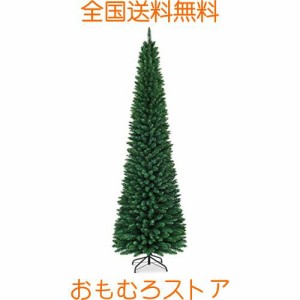 全国送料無料

おもむろストア